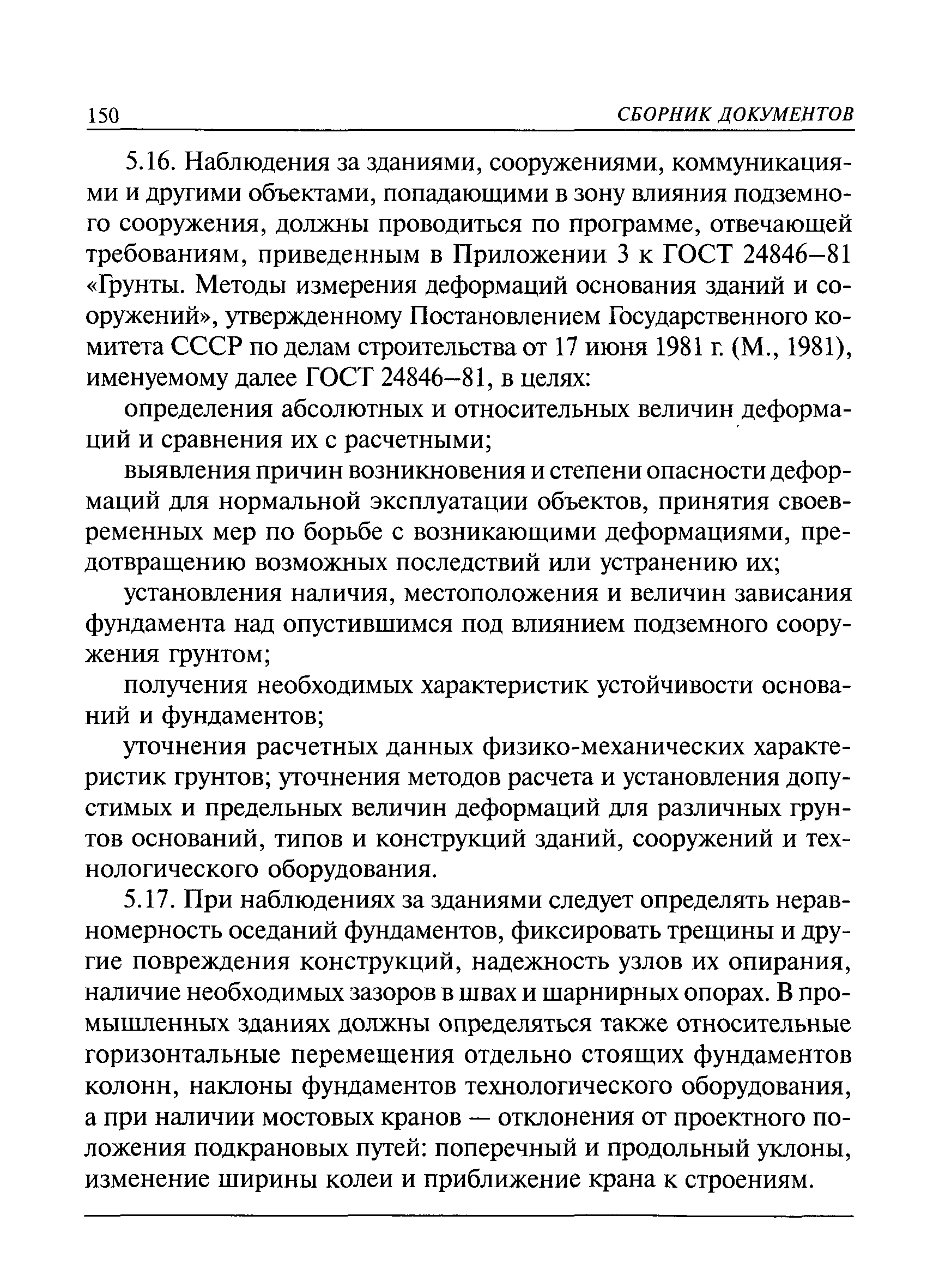 150 СБОРНИК ДОКУМЕНТОВ

5.16. Наблюдения за зданиями, сооружениями, коммуникациями и другими объектами, попадающими в зону влияния подземного сооружения, должны проводиться по программе, отвечающей требованиям, приведенным в Приложении 3 к ГОСТ 24846–81 «Грунты. Методы измерения деформаций основания зданий и сооружений», утвержденному Постановлением Государственного комитета СССР по делам строительства от 17 июня 1981 г. (М., 1981), именуемому далее ГОСТ 24846–81, в целях:

определения абсолютных и относительных величин деформаций и сравнения их с расчетными;

выявления причин возникновения и степени опасности деформаций для нормальной эксплуатации объектов, принятия своевременных мер по борьбе с возникающими деформациями, предотвращению возможных последствий или устранению их;

установления наличия, местоположения и величин зависания фундамента над опустившимся под влиянием подземного сооружения грунтом;

получения необходимых характеристик устойчивости оснований и фундаментов;

уточнения расчетных данных физико-механических характеристик грунтов; уточнения методов расчета и установления допустимых и предельных величин деформаций для различных грунтов оснований, типов и конструкций зданий, сооружений и технологического оборудования.

5.17. При наблюдениях за зданиями следует определять неравномерность оседаний фундаментов, фиксировать трещины и другие повреждения конструкций, надежность узлов их опирания, наличие необходимых зазоров в швах и шарнирных опорах. В промышленных зданиях должны определяться также относительные горизонтальные перемещения отдельно стоящих фундаментов колонн, наклоны фундаментов технологического оборудования, а при наличии мостовых кранов — отклонения от проектного положения подкрановых путей: поперечный и продольный уклоны, изменение ширины колеи и приближение крана к строениям.